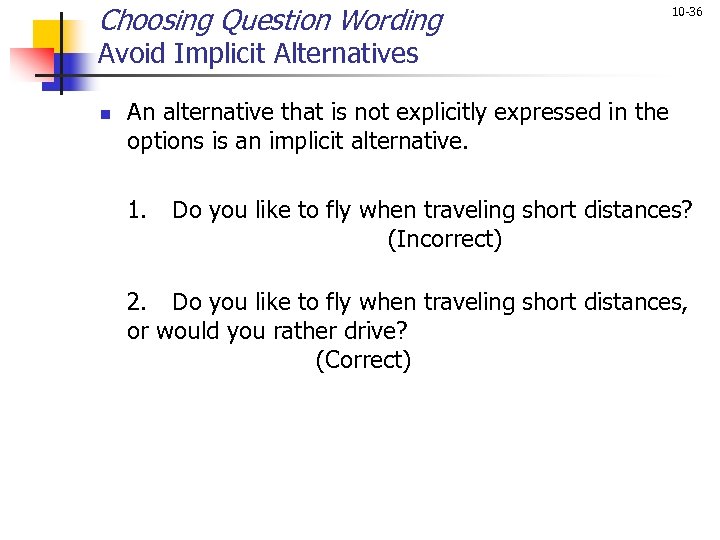 Choosing Question Wording
Avoid Implicit Alternatives

10-36

An alternative that is not explicitly expressed in the options is an implicit alternative.

1. Do you like to fly when traveling short distances? (Incorrect)

2. Do you like to fly when traveling short distances, or would you rather drive? (Correct)